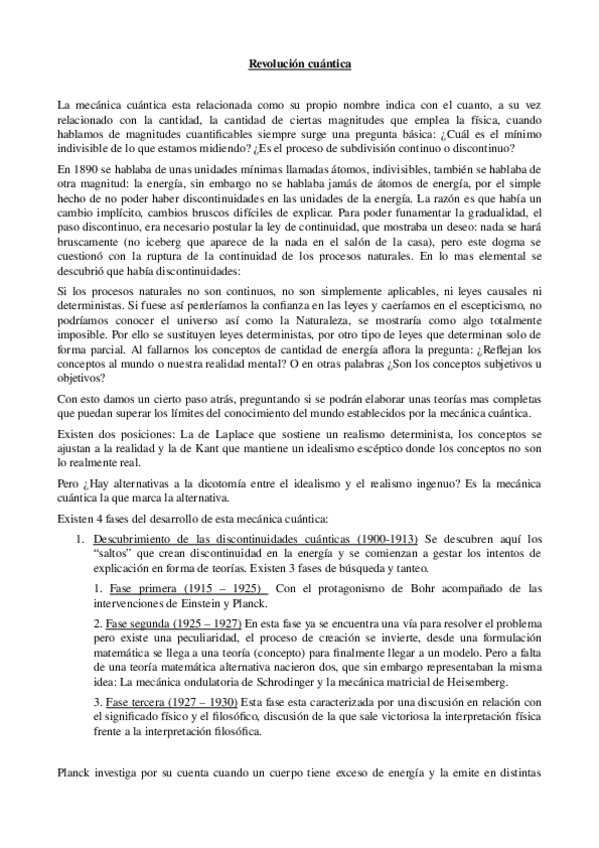 Revolución cuántica

La mecánica cuántica esta relacionada como su propio nombre indica con el cuanto, a su vez relacionado con la cantidad, la cantidad de ciertas magnitudes que emplea la física, cuando hablamos de magnitudes cuantificables siempre surge una pregunta básica: ¿Cuál es el mínimo indivisible de lo que estamos midiendo? ¿Es el proceso de subdivisión continuo o discontinuo?

En 1890 se hablaba de unas unidades mínimas llamadas átomos, indivisibles, también se hablaba de otra magnitud: la energía, sin embargo no se hablaba jamás de átomos de energía, por el simple hecho de no poder haber discontinuidades en las unidades de la energía. La razón es que había un cambio implícito, cambios bruscos difíciles de explicar. Para poder funamentar la gradualidad, el paso discontinuo, era necesario postular la ley de continuidad, que mostraba un deseo: nada se hará bruscamente (no iceberg que aparece de la nada en el salón de la casa), pero este dogma se cuestionó con la ruptura de la continuidad de los procesos naturales. En lo mas elemental se descubrió que había discontinuidades:

Si los procesos naturales no son continuos, no son simplemente aplicables, ni leyes causales ni deterministas. Si fuese así perderíamos la confianza en las leyes y caeríamos en el escepticismo, no podríamos conocer el universo así como la Naturaleza, se mostraría como algo totalmente imposible. Por ello se sustituyen leyes deterministas, por otro tipo de leyes que determinan solo de forma parcial. Al fallarnos los conceptos de cantidad de energía aflora la pregunta: ¿Reflejan los conceptos al mundo o nuestra realidad mental? O en otras palabras ¿Son los conceptos subjetivos u objetivos?

Con esto damos un cierto paso atrás, preguntando si se podrán elaborar unas teorías mas completas que puedan superar los límites del conocimiento del mundo establecidos por la mecánica cuántica.

Existen dos posiciones: La de Laplace que sostiene un realismo determinista, los conceptos se ajustan a la realidad y la de Kant que mantiene un idealismo escéptico donde los conceptos no son lo realmente real.

Pero ¿Hay alternativas a la dicotomía entre el idealismo y el realismo ingenuo? Es la mecánica cuántica la que marca la alternativa.

Existen 4 fases del desarrollo de esta mecánica cuántica:

1. Descubrimiento de las discontinuidades cuánticas (1900-1913) Se descubren aquí los "saltos" que crean discontinuidad en la energía y se comienzan a gestar los intentos de explicación en forma de teorías. Existen 3 fases de búsqueda y tanteo.

1. Fase primera (1915 – 1925) Con el protagonismo de Bohr acompañado de las intervenciones de Einstein y Planck.

2. Fase segunda (1925 – 1927) En esta fase ya se encuentra una vía para resolver el problema pero existe una peculiaridad, el proceso de creación se invierte, desde una formulación matemática se llega a una teoría (concepto) para finalmente llegar a un modelo. Pero a falta de una teoría matemática alternativa nacieron dos, que sin embargo representaban la misma idea: La mecánica ondulatoria de Schrodinger y la mecánica matricial de Heisemberg.

3. Fase tercera (1927 – 1930) Esta fase esta caracterizada por una discusión en relación con el significado físico y el filosófico, discusión de la que sale victoriosa la interpretación física frente a la interpretación filosófica.

Planck investiga por su cuenta cuando un cuerpo tiene exceso de energía y la emite en distintas